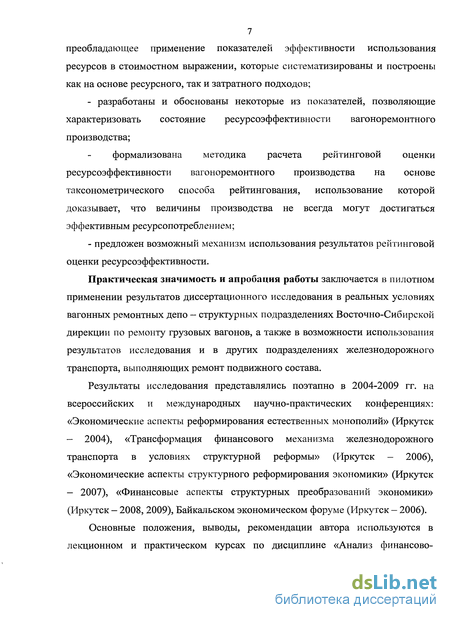 7

преобладающее применение показателей эффективности использования ресурсов в стоимостном выражении, которые систематизированы и построены как на основе ресурсного, так и затратного подходов;

- разработаны и обоснованы некоторые из показателей, позволяющие характеризовать состояние ресурсоэффективности вагоноремонтного производства;

- формализована методика расчета рейтинговой оценки ресурсоэффективности вагоноремонтного производства на основе таксонометрического способа рейтингования, использование которой доказывает, что величины производства не всегда могут достигаться эффективным ресурсопотреблением;

- предложен возможный механизм использования результатов рейтинговой оценки ресурсоэффективности.

Практическая значимость и апробация работы заключается в пилотном применении результатов диссертационного исследования в реальных условиях вагонных ремонтных депо – структурных подразделениях Восточно-Сибирской дирекции по ремонту грузовых вагонов, а также в возможности использования результатов исследования и в других подразделениях железнодорожного транспорта, выполняющих ремонт подвижного состава.

Результаты исследования представлялись поэтапно в 2004-2009 гг. на всероссийских и международных научно-практических конференциях: «Экономические аспекты реформирования естественных монополий» (Иркутск – 2004), «Трансформация финансового механизма железнодорожного транспорта в условиях структурной реформы» (Иркутск – 2006), «Экономические аспекты структурного реформирования экономики» (Иркутск – 2007), «Финансовые аспекты структурных преобразований экономики» (Иркутск – 2008, 2009), Байкальском экономическом форуме (Иркутск – 2006).

Основные положения, выводы, рекомендации автора используются в лекционном и практическом курсах по дисциплине «Анализ финансово-

dsLib.net
библиотека диссертаций